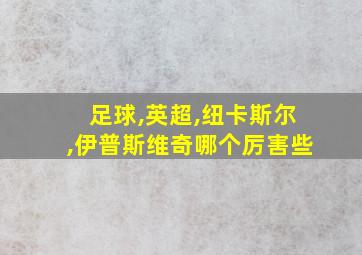 足球,英超,纽卡斯尔,伊普斯维奇哪个厉害些